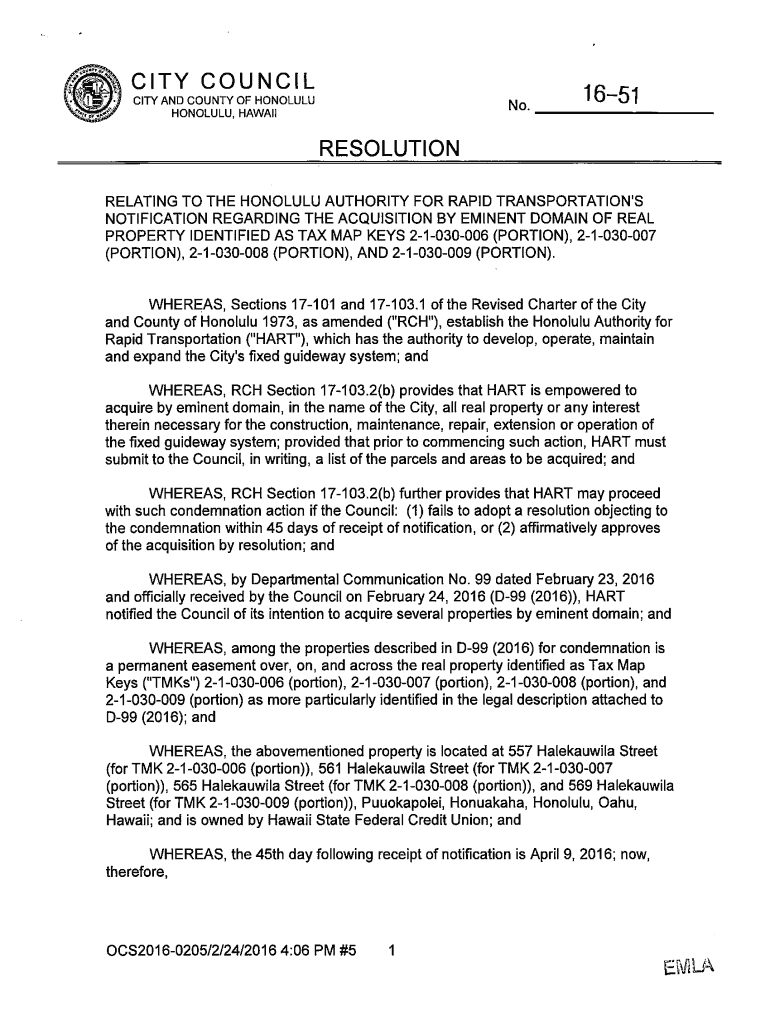 CITY COUNCIL
CITY AND COUNTY OF HONOLULU
HONOLULU, HAWAII

No. 16-51

RESOLUTION

RELATING TO THE HONOLULU AUTHORITY FOR RAPID TRANSPORTATION'S NOTIFICATION REGARDING THE ACQUISITION BY EMINENT DOMAIN OF REAL PROPERTY IDENTIFIED AS TAX MAP KEYS 2-1-030-006 (PORTION), 2-1-030-007 (PORTION), 2-1-030-008 (PORTION), AND 2-1-030-009 (PORTION).

WHEREAS, Sections 17-101 and 17-103.1 of the Revised Charter of the City and County of Honolulu 1973, as amended ("RCH"), establish the Honolulu Authority for Rapid Transportation ("HART"), which has the authority to develop, operate, maintain and expand the City's fixed guideway system; and

WHEREAS, RCH Section 17-103.2(b) provides that HART is empowered to acquire by eminent domain, in the name of the City, all real property or any interest therein necessary for the construction, maintenance, repair, extension or operation of the fixed guideway system; provided that prior to commencing such action, HART must submit to the Council, in writing, a list of the parcels and areas to be acquired; and

WHEREAS, RCH Section 17-103.2(b) further provides that HART may proceed with such condemnation action if the Council: (1) fails to adopt a resolution objecting to the condemnation within 45 days of receipt of notification, or (2) affirmatively approves of the acquisition by resolution; and

WHEREAS, by Departmental Communication No. 99 dated February 23, 2016 and officially received by the Council on February 24, 2016 (D-99 (2016)), HART notified the Council of its intention to acquire several properties by eminent domain; and

WHEREAS, among the properties described in D-99 (2016) for condemnation is a permanent easement over, on, and across the real property identified as Tax Map Keys ("TMKs") 2-1-030-006 (portion), 2-1-030-007 (portion), 2-1-030-008 (portion), and 2-1-030-009 (portion) as more particularly identified in the legal description attached to D-99 (2016); and

WHEREAS, the abovementioned property is located at 557 Halekauwila Street (for TMK 2-1-030-006 (portion)), 561 Halekauwila Street (for TMK 2-1-030-007 (portion)), 565 Halekauwila Street (for TMK 2-1-030-008 (portion)), and 569 Halekauwila Street (for TMK 2-1-030-009 (portion)), Puuokapolei, Honuakaha, Honolulu, Oahu, Hawaii; and is owned by Hawaii State Federal Credit Union; and

WHEREAS, the 45th day following receipt of notification is April 9, 2016; now, therefore,

OCS2016-0205/2/24/2016 4:06 PM #5 1

EMLA